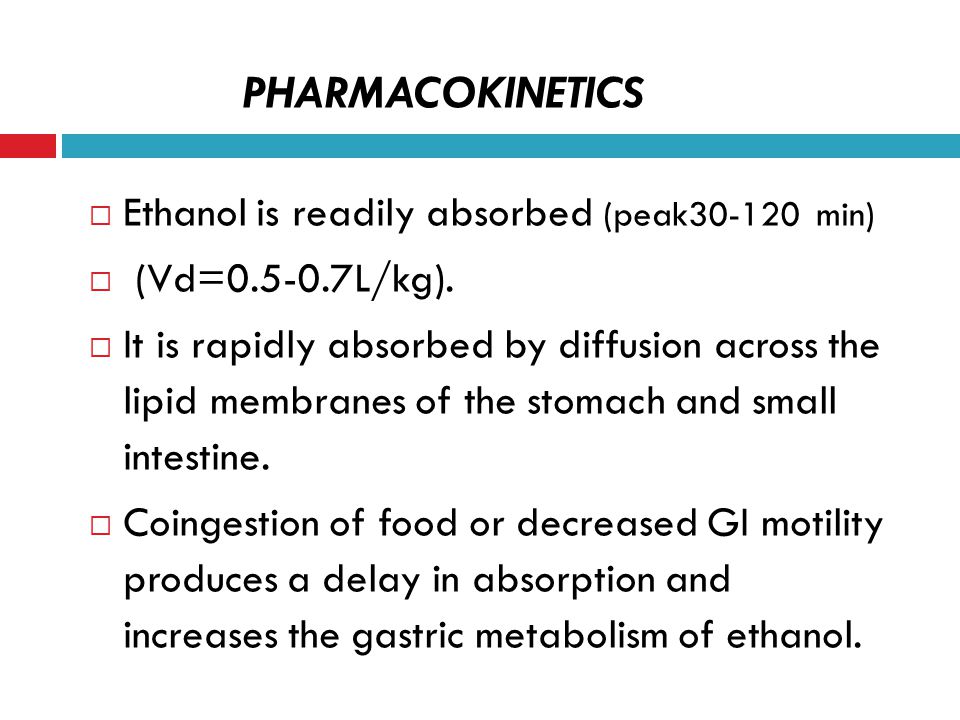 PHARMACOKINETICS

□ Ethanol is readily absorbed (peak30-120 min)

□ (Vd=0.5-0.7L/kg).

□ It is rapidly absorbed by diffusion across the lipid membranes of the stomach and small intestine.

□ Coingestion of food or decreased GI motility produces a delay in absorption and increases the gastric metabolism of ethanol.